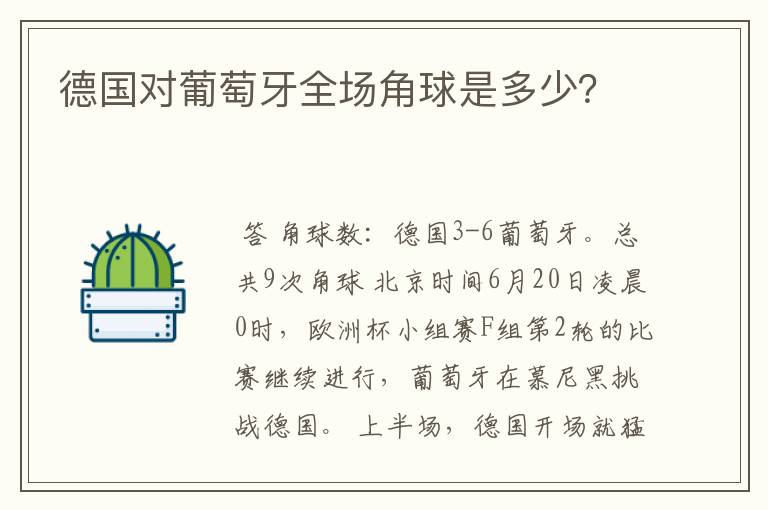 德国对葡萄牙全场角球是多少?

答 角球数：德国3-6葡萄牙。总共9次角球 北京时间6月20日凌晨0时，欧洲杯小组赛F组第2轮的比赛继续进行，葡萄牙在慕尼黑挑战德国。 上半场，德国开场就猛